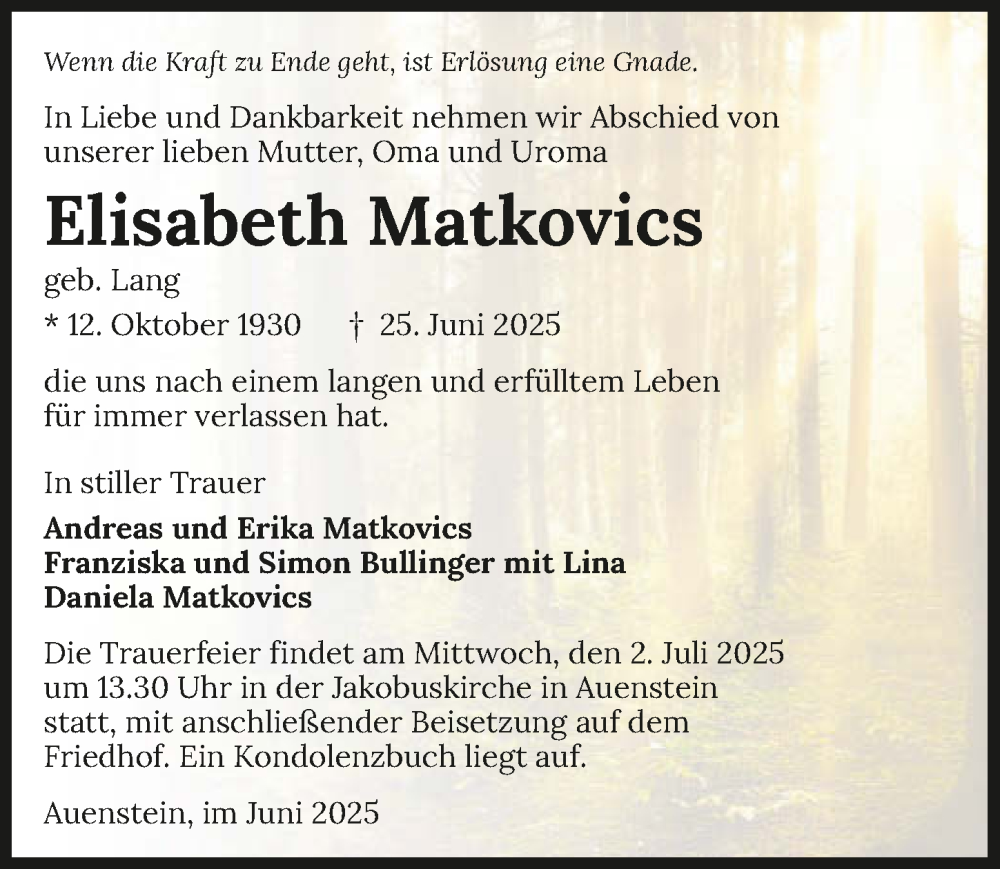 Wenn die Kraft zu Ende geht, ist Erlösung eine Gnade.

In Liebe und Dankbarkeit nehmen wir Abschied von unserer lieben Mutter, Oma und Uroma

Elisabeth Matkovics

geb. Lang

* 12. Oktober 1930 † 25. Juni 2025

die uns nach einem langen und erfülltem Leben für immer verlassen hat.

In stiller Trauer

Andreas und Erika Matkovics
Franziska und Simon Bullinger mit Lina
Daniela Matkovics

Die Trauerfeier findet am Mittwoch, den 2. Juli 2025 um 13.30 Uhr in der Jakobuskirche in Auenstein statt, mit anschließender Beisetzung auf dem Friedhof. Ein Kondolenzbuch liegt auf.

Auenstein, im Juni 2025